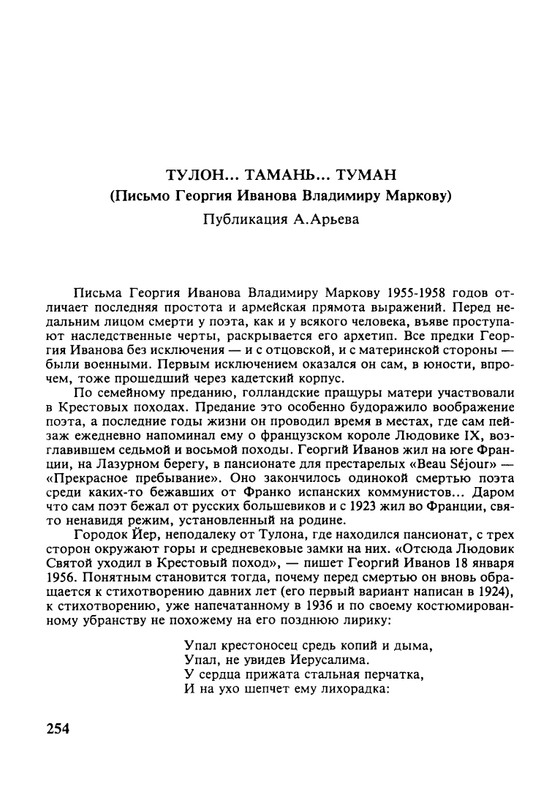 ТУЛОН... ТАМАНЬ... ТУМАН
(Письмо Георгия Иванова Владимиру Маркову)
Публикация А.Арьева

Письма Георгия Иванова Владимиру Маркову 1955-1958 годов отличает последняя простота и армейская прямота выражений. Перед недальним лицом смерти у поэта, как и у всякого человека, въяве проступают наследственные черты, раскрывается его архетип. Все предки Георгия Иванова без исключения — и с отцовской, и с материнской стороны — были военными. Первым исключением оказался он сам, в юности, впрочем, тоже прошедший через кадетский корпус.

По семейному преданию, голландские пращуры матери участвовали в Крестовых походах. Предание это особенно будоражило воображение поэта, а последние годы жизни он проводил время в местах, где сам пейзаж ежедневно напоминал ему о французском короле Людовике IX, возглавившем седьмой и восьмой походы. Георгий Иванов жил на юге Франции, на Лазурном берегу, в пансионате для престарелых «Beau Séjour» — «Прекрасное пребывание». Оно закончилось одинокой смертью поэта среди каких-то бежавших от Франко испанских коммунистов... Даром что сам поэт бежал от русских большевиков и с 1923 жил во Франции, свято ненавидя режим, установленный на родине.

Городок Йер, неподалеку от Тулона, где находился пансионат, с трех сторон окружают горы и средневековые замки на них. «Отсюда Людовик Святой уходил в Крестовый поход», — пишет Георгий Иванов 18 января 1956. Понятным становится тогда, почему перед смертью он вновь обращается к стихотворению давних лет (его первый вариант написан в 1924), к стихотворению, уже напечатанному в 1936 и по своему костюмированному убранству не похожему на его позднюю лирику:

Упал крестоносец средь копий и дыма,
Упал, не увидев Иерусалима.
У сердца прижата стальная перчатка,
И на ухо шепчет ему лихорадка:

254